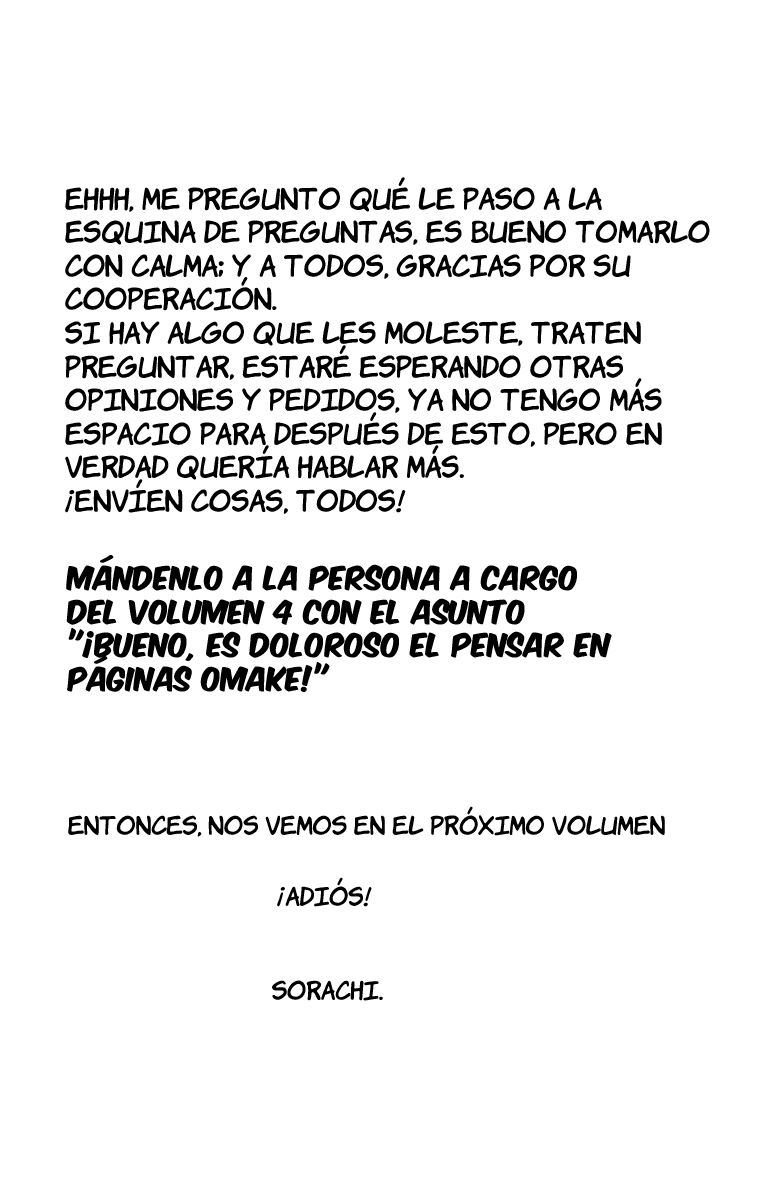 EHHH, ME PREGUNTO QUÉ LE PASO A LA ESQUINA DE PREGUNTAS, ES BUENO TOMARLO CON CALMA; Y A TODOS, GRACIAS POR SU COOPERACIÓN.
SI HAY ALGO QUE LES MOLESTE, TRATEN PREGUNTAR, ESTARÉ ESPERANDO OTRAS OPINIONES Y PEDIDOS, YA NO TENGO MÁS ESPACIO PARA DESPUÉS DE ESTO, PERO EN VERDAD QUERÍA HABLAR MÁS.
¡ENVÍEN COSAS, TODOS!

MÁNDENLO A LA PERSONA A CARGO DEL VOLUMEN 4 CON EL ASUNTO "¡BUENO, ES DOLOROSO EL PENSAR EN PÁGINAS OMAKE!"

ENTONCES, NOS VEMOS EN EL PRÓXIMO VOLUMEN

¡ADIÓS!

SORACHI.